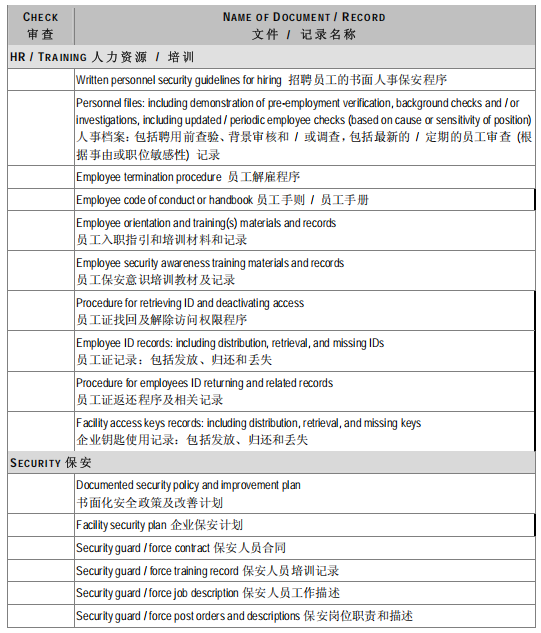 | CHECK 审查 | NAME OF DOCUMENT / RECORD 文件 / 记录名称 |
|---|---|
| HR / TRAINING 人力资源 / 培训 | |
| | Written personnel security guidelines for hiring 招聘员工的书面人事保安程序 |
| | Personnel files: including demonstration of pre-employment verification, background checks and / or investigations, including updated / periodic employee checks (based on cause or sensitivity of position) 人事档案：包括聘用前查验、背景审核和 / 或调查，包括最新的 / 定期的员工审查 (根据事由或职位敏感性) 记录 |
| | Employee termination procedure 员工解雇程序 |
| | Employee code of conduct or handbook 员工手则 / 员工手册 |
| | Employee orientation and training(s) materials and records 员工入职指引和培训材料和记录 |
| | Employee security awareness training materials and records 员工保安意识培训教材及记录 |
| | Procedure for retrieving ID and deactivating access 员工证找回及解除访问权限程序 |
| | Employee ID records: including distribution, retrieval, and missing IDs 员工证记录：包括发放、归还和丢失 |
| | Procedure for employees ID returning and related records 员工证返还程序及相关记录 |
| | Facility access keys records: including distribution, retrieval, and missing keys 企业钥匙使用记录：包括发放、归还和丢失 |
| SECURITY 保安 | |
| | Documented security policy and improvement plan 书面化安全政策及改善计划 |
| | Facility security plan 企业保安计划 |
| | Security guard / force contract 保安人员合同 |
| | Security guard / force training record 保安人员培训记录 |
| | Security guard / force job description 保安人员工作描述 |
| | Security guard / force post orders and descriptions 保安岗位职责和描述 |